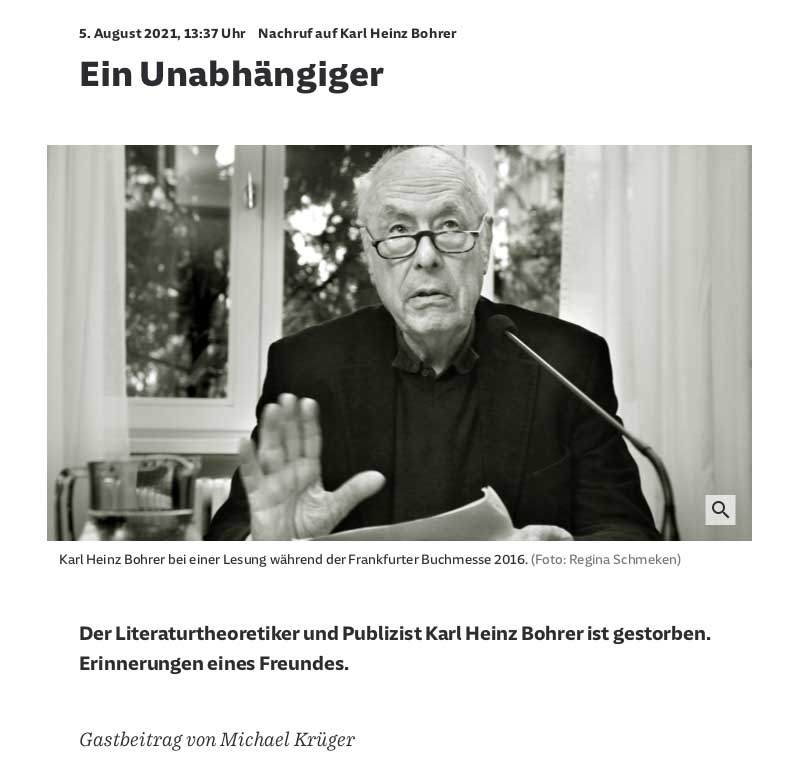 5. August 2021, 13:37 Uhr Nachruf auf Karl Heinz Bohrer

Ein Unabhängiger

Karl Heinz Bohrer bei einer Lesung während der Frankfurter Buchmesse 2016. (Foto: Regina Schmeken)

Der Literaturtheoretiker und Publizist Karl Heinz Bohrer ist gestorben. Erinnerungen eines Freundes.

Gastbeitrag von Michael Krüger